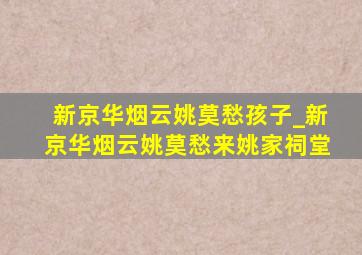 新京华烟云姚莫愁孩子_新京华烟云姚莫愁来姚家祠堂